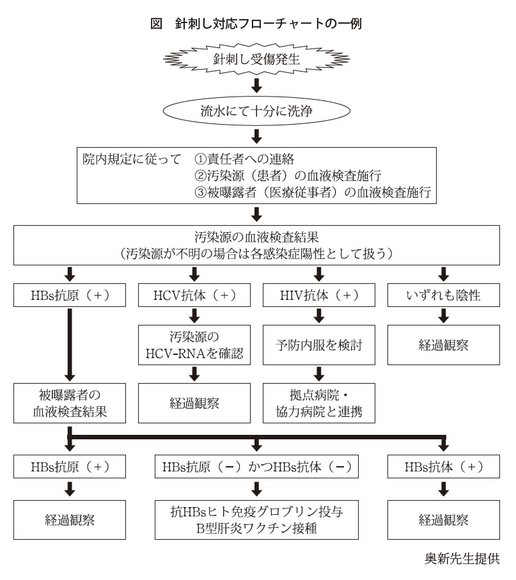 図　針刺し対応フローチャートの一例

針刺し受傷発生

流水にて十分に洗浄

院内規定に従って　①責任者への連絡
②汚染源（患者）の血液検査施行
③被曝露者（医療従事者）の血液検査施行

汚染源の血液検査結果
（汚染源が不明の場合は各感染症陽性として扱う）

HBs抗原（＋）

HCV抗体（＋）

HIV抗体（＋）

いずれも陰性

汚染源の
HCV-RNAを確認

予防内服を検討

経過観察

被曝露者の
血液検査結果

経過観察

拠点病院・
協力病院と連携

HBs抗原（＋）

HBs抗原（－）かつHBs抗体（－）

HBs抗体（＋）

経過観察

抗HBsヒト免疫グロブリン投与
B型肝炎ワクチン接種

経過観察

奥新先生提供